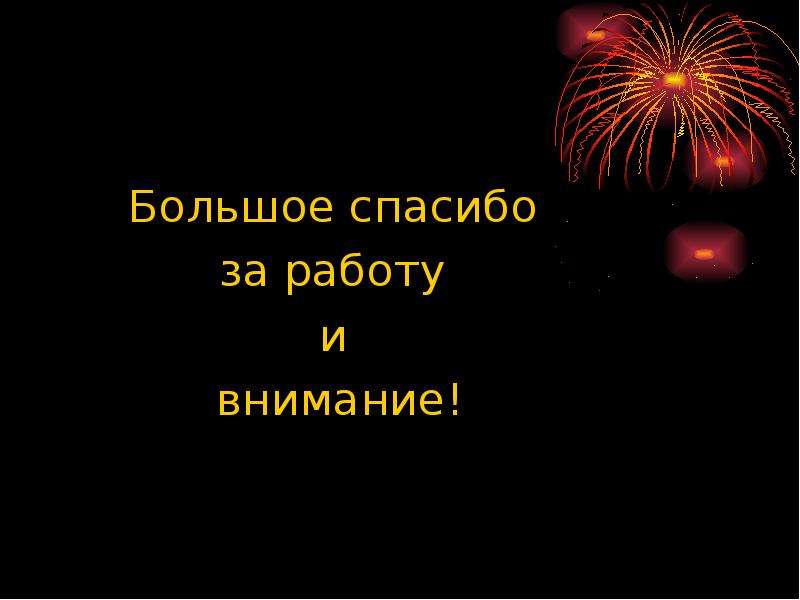 Большое спасибо за работу и внимание!